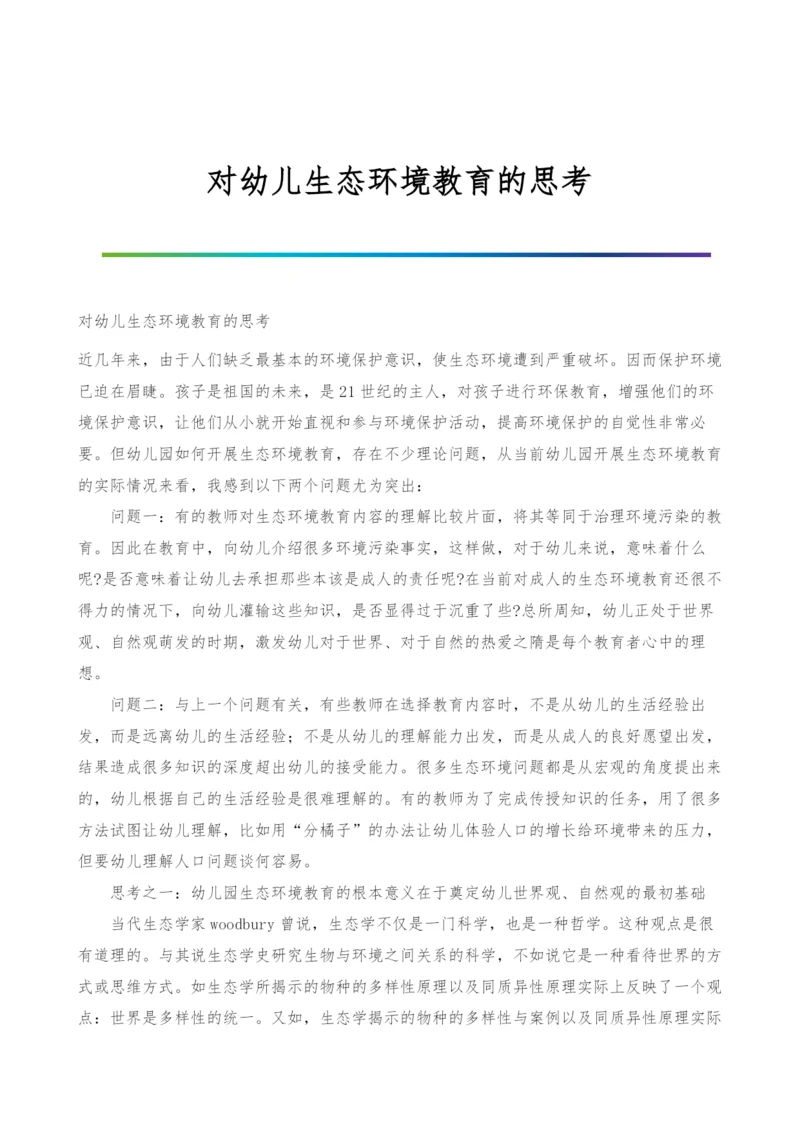 对幼儿生态环境教育的思考

对幼儿生态环境教育的思考

近几年来，由于人们缺乏最基本的环境保护意识，使生态环境遭到严重破坏。因而保护环境已迫在眉睫。孩子是祖国的未来，是21世纪的主人，对孩子进行环保教育，增强他们的环境保护意识，让他们从小就开始直视和参与环境保护活动，提高环境保护的自觉性非常必要。但幼儿园如何开展生态环境教育，存在不少理论问题，从当前幼儿园开展生态环境教育的实际情况来看，我感到以下两个问题尤为突出：

问题一：有的教师对生态环境教育内容的理解比较片面，将其等同于治理环境污染的教育。因此在教育中，向幼儿介绍很多环境污染事实，这样做，对于幼儿来说，意味着什么呢?是否意味着让幼儿去承担那些本该是成人的责任呢?在当前对成人的生态环境教育还很不得力的情况下，向幼儿灌输这些知识，是否显得过于沉重了些?总所周知，幼儿正处于世界观、自然观萌发的时期，激发幼儿对于世界、对于自然的热爱之隋是每个教育者心中的理想。

问题二：与上一个问题有关，有些教师在选择教育内容时，不是从幼儿的生活经验出发，而是远离幼儿的生活经验；不是从幼儿的理解能力出发，而是从成人的良好愿望出发，结果造成很多知识的深度超出幼儿的接受能力。很多生态环境问题都是从宏观的角度提出来的，幼儿根据自己的生活经验是很难理解的。有的教师为了完成传授知识的任务，用了很多方法试图让幼儿理解，比如用“分橘子”的办法让幼儿体验人口的增长给环境带来的压力，但要幼儿理解人口问题谈何容易。

思考之一：幼儿园生态环境教育的根本意义在于奠定幼儿世界观、自然观的最初基础

当代生态学家woodbury曾说，生态学不仅是一门科学，也是一种哲学。这种观点是很有道理的。与其说生态学史研究生物与环境之间关系的科学，不如说它是一种看待世界的方式或思维方式。如生态学所揭示的物种的多样性原理以及同质异性原理实际上反映了一个观点：世界是多样性的统一。又如，生态学揭示的物种的多样性与案例以及同质异性原理实际